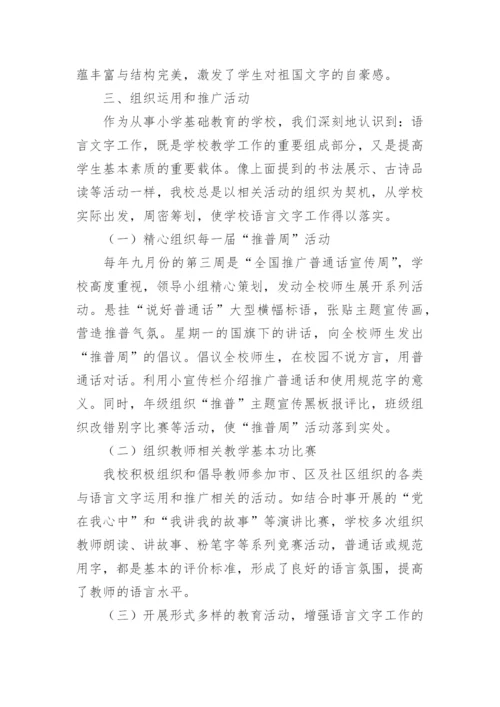 蕴丰富与结构完美，激发了学生对祖国文字的自豪感。

三、组织运用和推广活动

作为从事小学基础教育的学校，我们深刻地认识到：语言文字工作，既是学校教学工作的重要组成部分，又是提高学生基本素质的重要载体。像上面提到的书法展示、古诗品读等活动一样，我校总是以相关活动的组织为契机，从学校实际出发，周密筹划，使学校语言文字工作得以落实。

（一）精心组织每一届“推普周”活动

每年九月份的第三周是“全国推广普通话宣传周”，学校高度重视，领导小组精心策划，发动全校师生展开系列活动。悬挂“说好普通话”大型横幅标语，张贴主题宣传画，营造推普气氛。星期一的国旗下的讲话，向全校师生发出“推普周”的倡议。倡议全校师生，在校园不说方言，用普通话对话。利用小宣传栏介绍推广普通话和使用规范字的意义。同时，年级组织“推普”主题宣传黑板报评比，班级组织改错别字比赛等活动，使“推普周”活动落到实处。

（二）组织教师相关教学基本功比赛

我校积极组织和倡导教师参加市、区及社区组织的各类与语言文字运用和推广相关的活动。如结合时事开展的“党在我心中”和“我讲我的故事”等演讲比赛，学校多次组织教师朗读、讲故事、粉笔字等系列竞赛活动，普通话或规范用字，都是基本的评价标准，形成了良好的语言氛围，提高了教师的语言水平。

（三）开展形式多样的教育活动，增强语言文字工作的